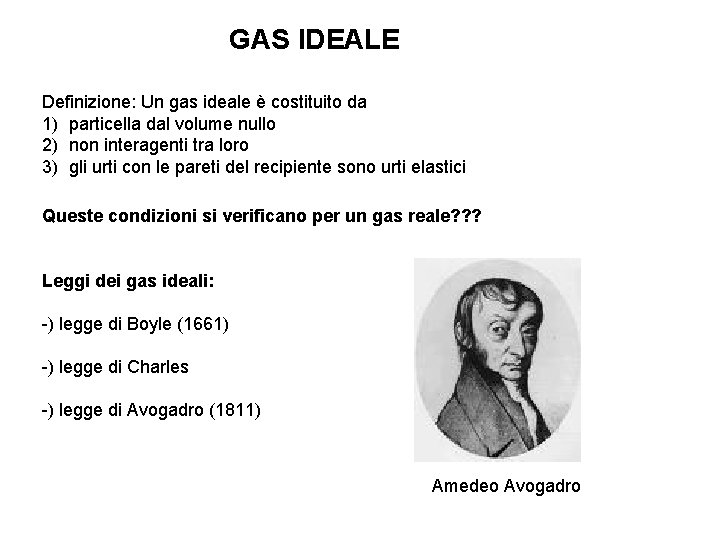 GAS IDEALE

Definizione: Un gas ideale è costituito da
1) particella dal volume nullo
2) non interagenti tra loro
3) gli urti con le pareti del recipiente sono urti elastici

Queste condizioni si verificano per un gas reale???

Leggi dei gas ideali:

-) legge di Boyle (1661)

-) legge di Charles

-) legge di Avogadro (1811)

Amedeo Avogadro